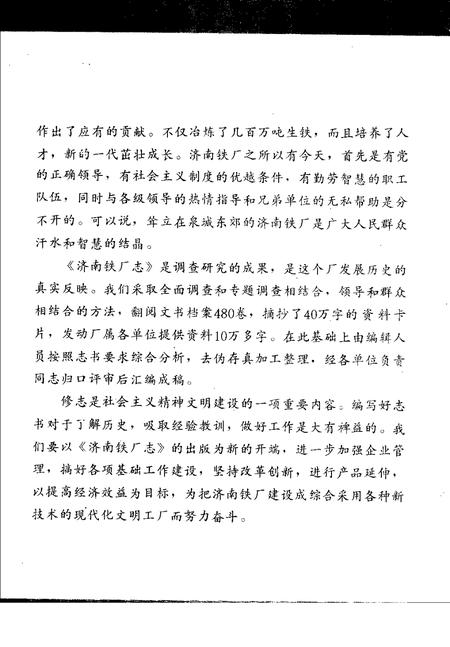 作出了应有的贡献。不仅冶炼了几百万吨生铁，而且培养了人才，新的一代茁壮成长。济南铁厂之所以有今天，首先是有党的正确领导，有社会主义制度的优越条件，有勤劳智慧的职工队伍，同时与各级领导的热情指导和兄弟单位的无私帮助是分不开的。可以说，耸立在泉城东郊的济南铁厂是广大人民群众汗水和智慧的结晶。

《济南铁厂志》是调查研究的成果，是这个厂发展历史的真实反映。我们采取全面调查和专题调查相结合，领导和群众相结合的方法，翻阅文书档案480卷，摘抄了40万字的资料卡片，发动厂属各单位提供资料10万多字。在此基础上由编辑人员按照志书要求综合分析，去伪存真加工整理，经各单位负责同志归口评审后汇编成稿。

修志是社会主义精神文明建设的一项重要内容。编写好志书对于了解历史，吸取经验教训，做好工作是大有裨益的。我们要以《济南铁厂志》的出版为新的开端，进一步加强企业管理，搞好各项基础工作建设，坚持改革创新，进行产品延伸，以提高经济效益为目标，为把济南铁厂建设成综合采用各种新技术的现代化文明工厂而努力奋斗。